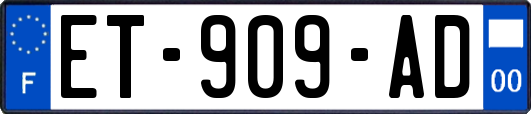 F
ET-909-AD
00